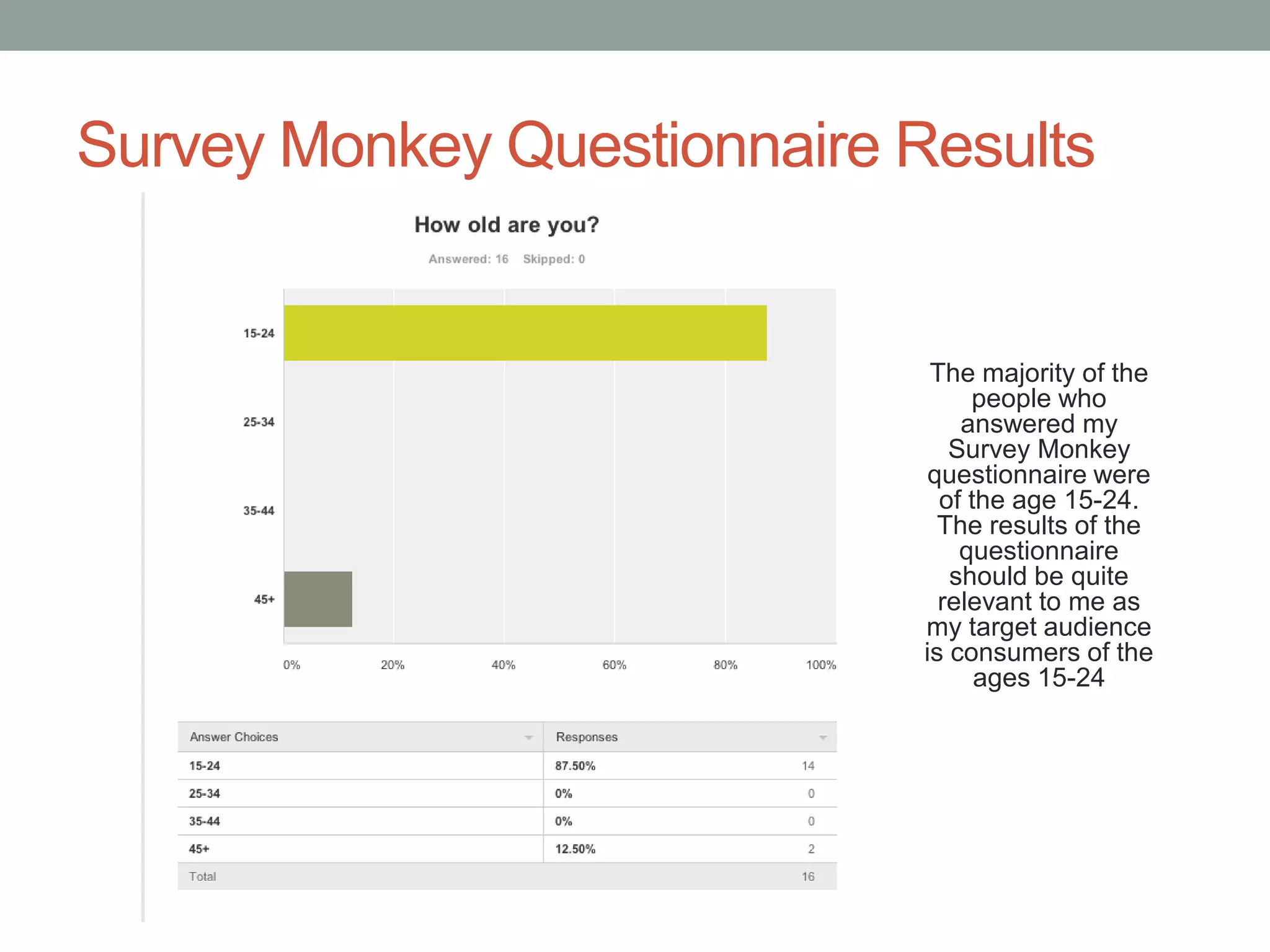 Survey Monkey Questionnaire Results

How old are you?

Answered: 16 Skipped: 0

15-24

25-34

35-44

45+

0% 20% 40% 60% 80% 100%

| Answer Choices | Responses | |
|---|---|---|
| 15-24 | 87.50% | 14 |
| 25-34 | 0% | 0 |
| 35-44 | 0% | 0 |
| 45+ | 12.50% | 2 |
| Total | | 16 |

The majority of the people who answered my Survey Monkey questionnaire were of the age 15-24. The results of the questionnaire should be quite relevant to me as my target audience is consumers of the ages 15-24